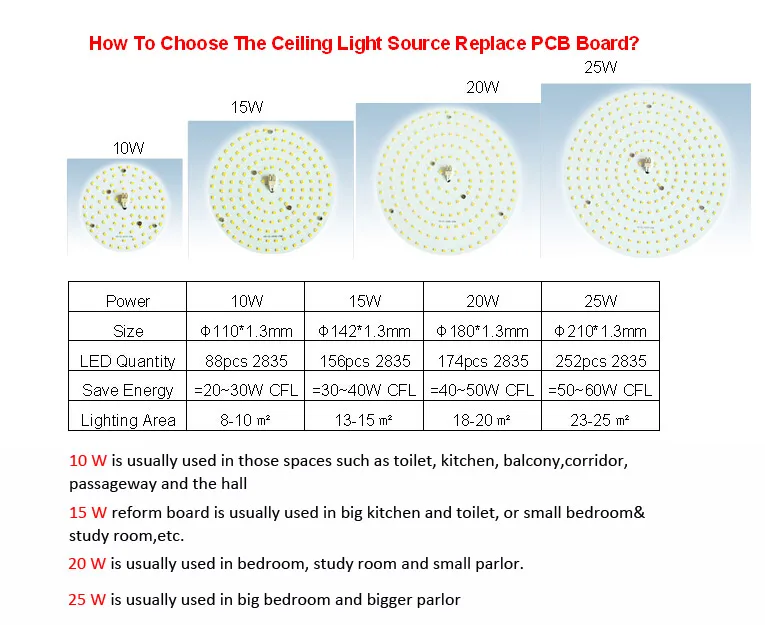 How To Choose The Ceiling Light Source Replace PCB Board?

10W

15W

20W

25W

| Power | 10W | 15W | 20W | 25W |
|---|---|---|---|---|
| Size | Φ110*1.3mm | Φ142*1.3mm | Φ180*1.3mm | Φ210*1.3mm |
| LED Quantity | 88pcs 2835 | 156pcs 2835 | 174pcs 2835 | 252pcs 2835 |
| Save Energy | =20~30W CFL | =30~40W CFL | =40~50W CFL | =50~60W CFL |
| Lighting Area | 8-10 ㎡ | 13-15 ㎡ | 18-20 ㎡ | 23-25 ㎡ |

10 W is usually used in those spaces such as toilet, kitchen, balcony,corridor, passageway and the hall

15 W reform board is usually used in big kitchen and toilet, or small bedroom& study room,etc.

20 W is usually used in bedroom, study room and small parlor.

25 W is usually used in big bedroom and bigger parlor